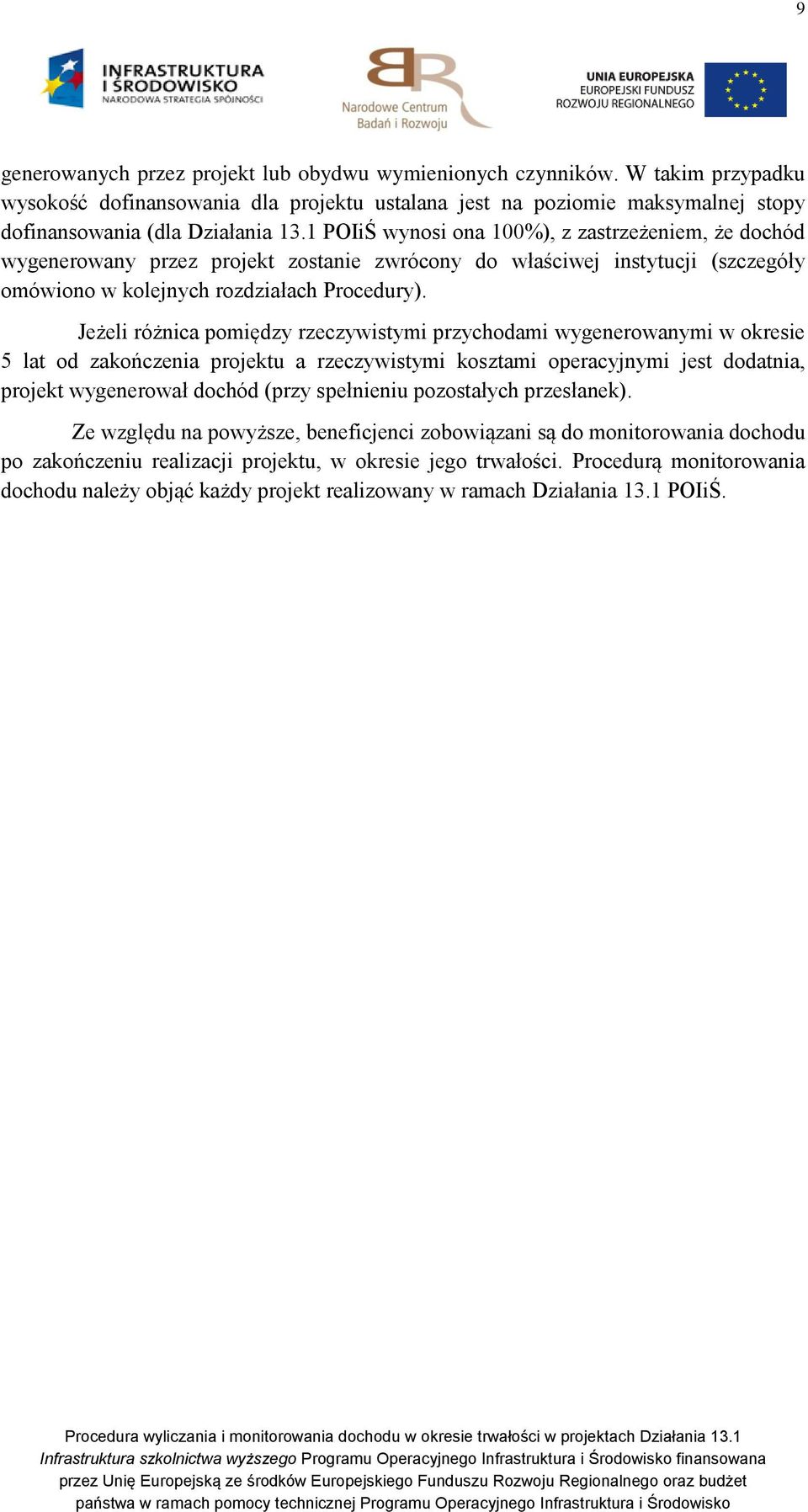 9

INFRASTRUKTURA I ŚRODOWISKO
NARODOWA STRATEGIA SPÓJNOŚCI

Narodowe Centrum Badań i Rozwoju

UNIA EUROPEJSKA
EUROPEJSKI FUNDUSZ ROZWOJU REGIONALNEGO

generowanych przez projekt lub obydwu wymienionych czynników. W takim przypadku wysokość dofinansowania dla projektu ustalana jest na poziomie maksymalnej stopy dofinansowania (dla Działania 13.1 POIiŚ wynosi ona 100%), z zastrzeżeniem, że dochód wygenerowany przez projekt zostanie zwrócony do właściwej instytucji (szczegóły omówiono w kolejnych rozdziałach Procedury).

Jeżeli różnica pomiędzy rzeczywistymi przychodami wygenerowanymi w okresie 5 lat od zakończenia projektu a rzeczywistymi kosztami operacyjnymi jest dodatnia, projekt wygenerował dochód (przy spełnieniu pozostałych przesłanek).

Ze względu na powyższe, beneficjenci zobowiązani są do monitorowania dochodu po zakończeniu realizacji projektu, w okresie jego trwałości. Procedurą monitorowania dochodu należy objąć każdy projekt realizowany w ramach Działania 13.1 POIiŚ.

Procedura wyliczania i monitorowania dochodu w okresie trwałości w projektach Działania 13.1 Infrastruktura szkolnictwa wyższego Programu Operacyjnego Infrastruktura i Środowisko finansowana przez Unię Europejską ze środków Europejskiego Funduszu Rozwoju Regionalnego oraz budżet państwa w ramach pomocy technicznej Programu Operacyjnego Infrastruktura i Środowisko